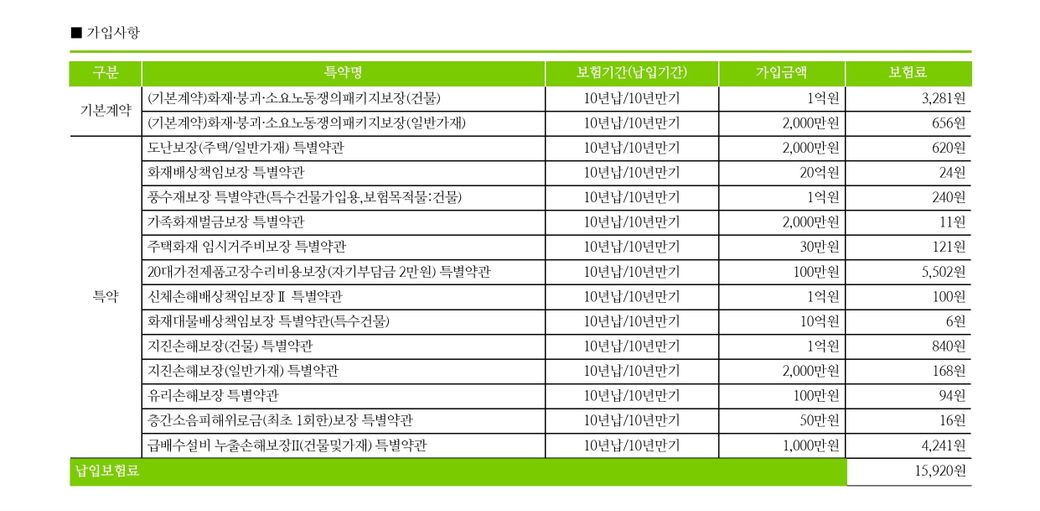 ■ 가입사항

| 구분 | 특약명 | 보험기간(납입기간) | 가입금액 | 보험료 |
|---|---|---|---|---|
| 기본계약 | (기본계약)화재·붕괴·소요노동쟁의패키지보장(건물) | 10년납/10년만기 | 1억원 | 3,281원 |
|  | (기본계약)화재·붕괴·소요노동쟁의패키지보장(일반가재) | 10년납/10년만기 | 2,000만원 | 656원 |
| 특약 | 도난보장(주택/일반가재) 특별약관 | 10년납/10년만기 | 2,000만원 | 620원 |
|  | 화재배상책임보장 특별약관 | 10년납/10년만기 | 20억원 | 24원 |
|  | 풍수재보장 특별약관(특수건물가입용,보험목적물:건물) | 10년납/10년만기 | 1억원 | 240원 |
|  | 가족화재벌금보장 특별약관 | 10년납/10년만기 | 2,000만원 | 11원 |
|  | 주택화재 임시거주비보장 특별약관 | 10년납/10년만기 | 30만원 | 121원 |
|  | 20대가전제품고장수리비용보장(자기부담금 2만원) 특별약관 | 10년납/10년만기 | 100만원 | 5,502원 |
|  | 신체손해배상책임보장 Ⅱ 특별약관 | 10년납/10년만기 | 1억원 | 100원 |
|  | 화재대물배상책임보장 특별약관(특수건물) | 10년납/10년만기 | 10억원 | 6원 |
|  | 지진손해보장(건물) 특별약관 | 10년납/10년만기 | 1억원 | 840원 |
|  | 지진손해보장(일반가재) 특별약관 | 10년납/10년만기 | 2,000만원 | 168원 |
|  | 유리손해보장 특별약관 | 10년납/10년만기 | 100만원 | 94원 |
|  | 층간소음피해위로금(최초 1회한)보장 특별약관 | 10년납/10년만기 | 50만원 | 16원 |
|  | 급배수설비 누출손해보장II(건물및가재) 특별약관 | 10년납/10년만기 | 1,000만원 | 4,241원 |
| 납입보험료 |  |  |  | 15,920원 |